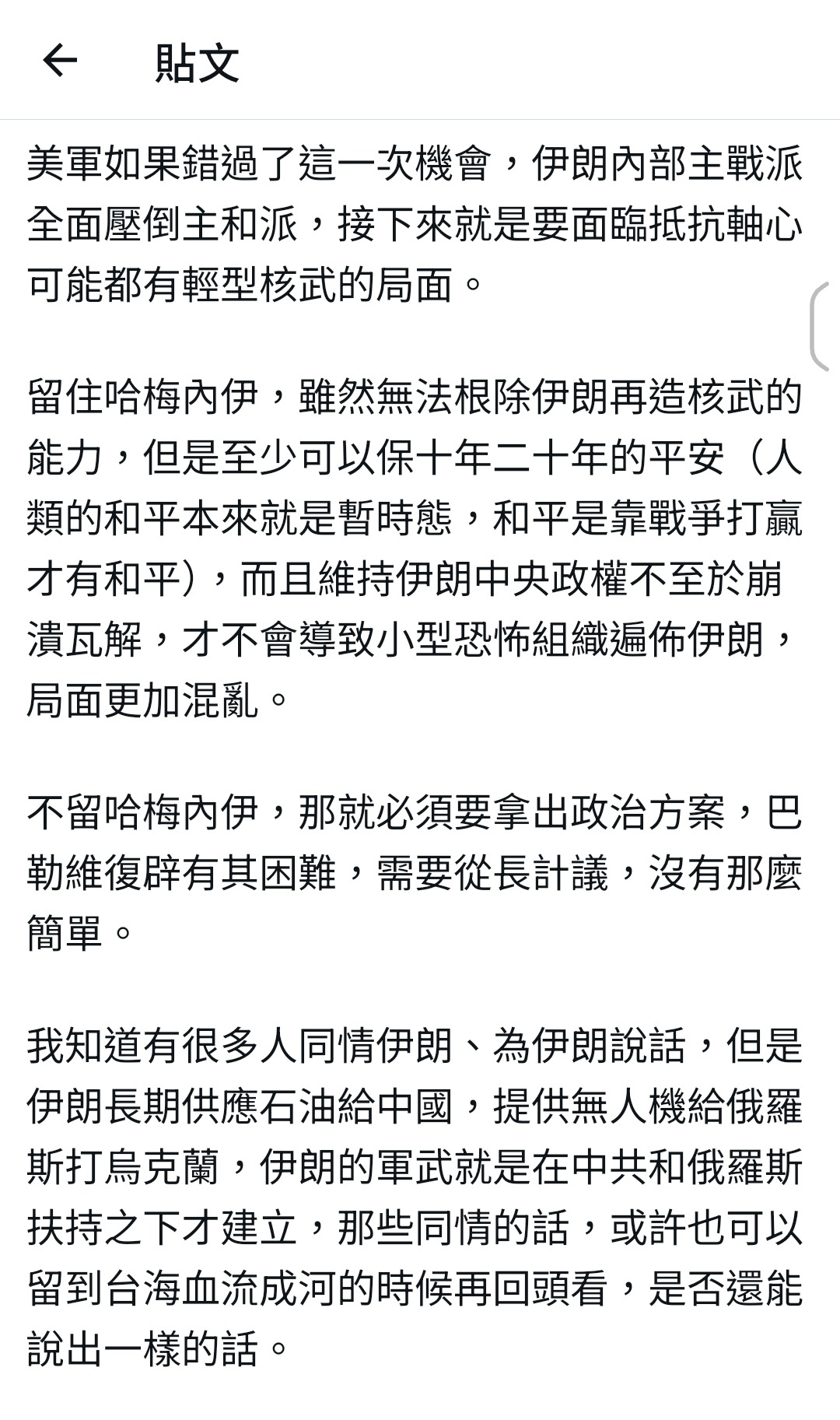 貼文

美軍如果錯過了這一次機會，伊朗內部主戰派全面壓倒主和派，接下來就是要面臨抵抗軸心可能都有輕型核武的局面。

留住哈梅內伊，雖然無法根除伊朗再造核武的能力，但是至少可以保十年二十年的平安（人類的和平本來就是暫時態，和平是靠戰爭打贏才有和平），而且維持伊朗中央政權不至於崩潰瓦解，才不會導致小型恐怖組織遍佈伊朗，局面更加混亂。

不留哈梅內伊，那就必須要拿出政治方案，巴勒維復辟有其困難，需要從長計議，沒有那麼簡單。

我知道有很多人同情伊朗、為伊朗說話，但是伊朗長期供應石油給中國，提供無人機給俄羅斯打烏克蘭，伊朗的軍武就是在中共和俄羅斯扶持之下才建立，那些同情的話，或許也可以留到台海血流成河的時候再回頭看，是否還能說出一樣的話。